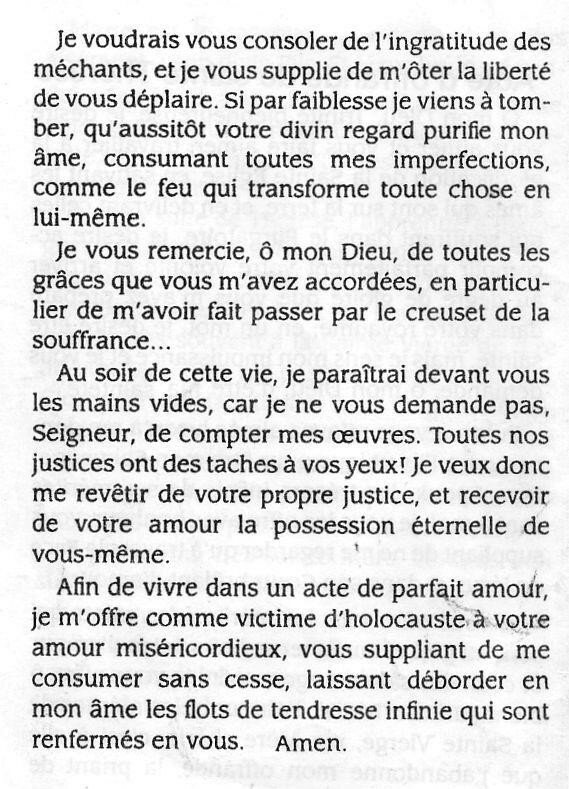 Je voudrais vous consoler de l'ingratitude des méchants, et je vous supplie de m'ôter la liberté de vous déplaire. Si par faiblesse je viens à tomber, qu'aussitôt votre divin regard purifie mon âme, consumant toutes mes imperfections, comme le feu qui transforme toute chose en lui-même.

Je vous remercie, ô mon Dieu, de toutes les grâces que vous m'avez accordées, en particulier de m'avoir fait passer par le creuset de la souffrance...

Au soir de cette vie, je paraîtrai devant vous les mains vides, car je ne vous demande pas, Seigneur, de compter mes œuvres. Toutes nos justices ont des taches à vos yeux! Je veux donc me revêtir de votre propre justice, et recevoir de votre amour la possession éternelle de vous-même.

Afin de vivre dans un acte de parfait amour, je m'offre comme victime d'holocauste à votre amour miséricordieux, vous suppliant de me consumer sans cesse, laissant déborder en mon âme les flots de tendresse infinie qui sont renfermés en vous. Amen.